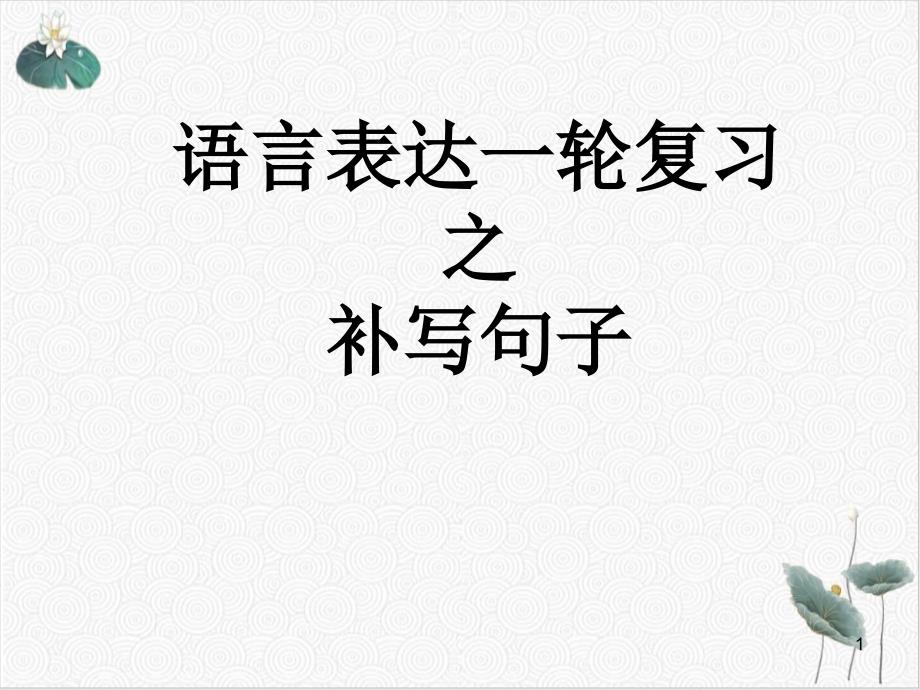 语言表达一轮复习
之
补写句子

1